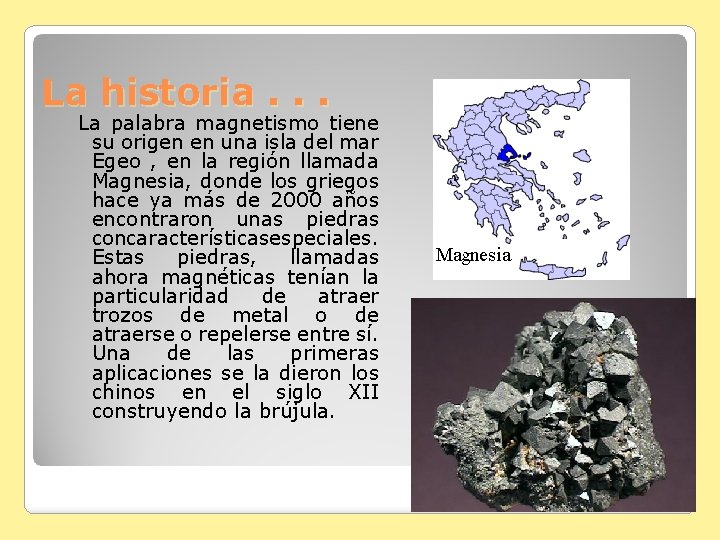 La historia . . .

La palabra magnetismo tiene su origen en una isla del mar Egeo , en la región llamada Magnesia, donde los griegos hace ya más de 2000 años encontraron unas piedras concaracterísticasespeciales. Estas piedras, llamadas ahora magnéticas tenían la particularidad de atraer trozos de metal o de atraerse o repelerse entre sí. Una de las primeras aplicaciones se la dieron los chinos en el siglo XII construyendo la brújula.

Magnesia